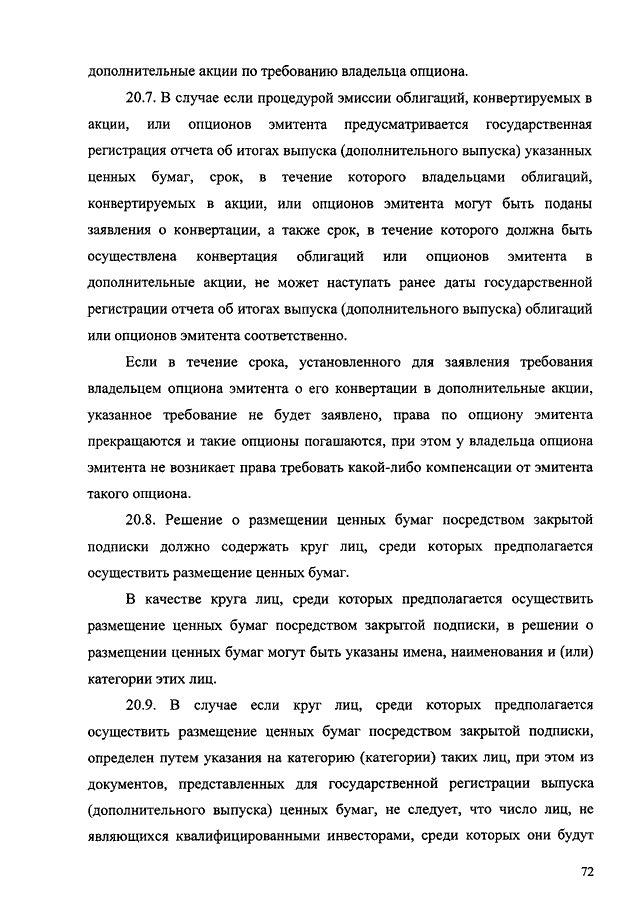 дополнительные акции по требованию владельца опциона.

20.7. В случае если процедурой эмиссии облигаций, конвертируемых в акции, или опционов эмитента предусматривается государственная регистрация отчета об итогах выпуска (дополнительного выпуска) указанных ценных бумаг, срок, в течение которого владельцами облигаций, конвертируемых в акции, или опционов эмитента могут быть поданы заявления о конвертации, а также срок, в течение которого должна быть осуществлена конвертация облигаций или опционов эмитента в дополнительные акции, не может наступать ранее даты государственной регистрации отчета об итогах выпуска (дополнительного выпуска) облигаций или опционов эмитента соответственно.

Если в течение срока, установленного для заявления требования владельцем опциона эмитента о его конвертации в дополнительные акции, указанное требование не будет заявлено, права по опциону эмитента прекращаются и такие опционы погашаются, при этом у владельца опциона эмитента не возникает права требовать какой-либо компенсации от эмитента такого опциона.

20.8. Решение о размещении ценных бумаг посредством закрытой подписки должно содержать круг лиц, среди которых предполагается осуществить размещение ценных бумаг.

В качестве круга лиц, среди которых предполагается осуществить размещение ценных бумаг посредством закрытой подписки, в решении о размещении ценных бумаг могут быть указаны имена, наименования и (или) категории этих лиц.

20.9. В случае если круг лиц, среди которых предполагается осуществить размещение ценных бумаг посредством закрытой подписки, определен путем указания на категорию (категории) таких лиц, при этом из документов, представленных для государственной регистрации выпуска (дополнительного выпуска) ценных бумаг, не следует, что число лиц, не являющихся квалифицированными инвесторами, среди которых они будут

72